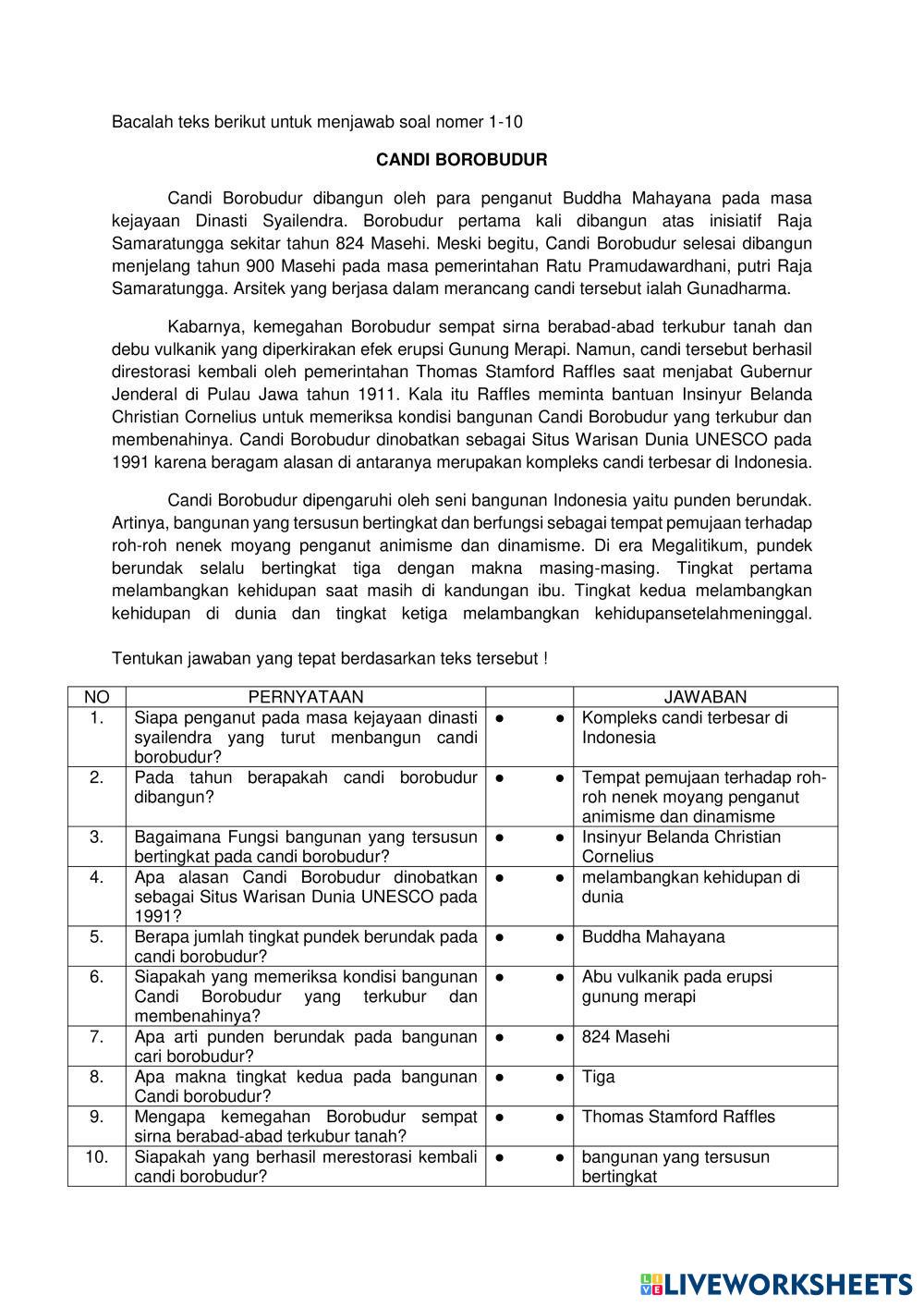 Bacalah teks berikut untuk menjawab soal nomer 1-10

CANDI BOROBUDUR

Candi Borobudur dibangun oleh para penganut Buddha Mahayana pada masa kejayaan Dinasti Syailendra. Borobudur pertama kali dibangun atas inisiatif Raja Samaratungga sekitar tahun 824 Masehi. Meski begitu, Candi Borobudur selesai dibangun menjelang tahun 900 Masehi pada masa pemerintahan Ratu Pramudawardhani, putri Raja Samaratungga. Arsitek yang berjasa dalam merancang candi tersebut ialah Gunadharma.

Kabarnya, kemegahan Borobudur sempat sirna berabad-abad terkubur tanah dan debu vulkanik yang diperkirakan efek erupsi Gunung Merapi. Namun, candi tersebut berhasil direstorasi kembali oleh pemerintahan Thomas Stamford Raffles saat menjabat Gubernur Jenderal di Pulau Jawa tahun 1911. Kala itu Raffles meminta bantuan Insinyur Belanda Christian Cornelius untuk memeriksa kondisi bangunan Candi Borobudur yang terkubur dan membenahinya. Candi Borobudur dinobatkan sebagai Situs Warisan Dunia UNESCO pada 1991 karena beragam alasan di antaranya merupakan kompleks candi terbesar di Indonesia.

Candi Borobudur dipengaruhi oleh seni bangunan Indonesia yaitu punden berundak. Artinya, bangunan yang tersusun bertingkat dan berfungsi sebagai tempat pemujaan terhadap roh-roh nenek moyang penganut animisme dan dinamisme. Di era Megalitikum, pundek berundak selalu bertingkat tiga dengan makna masing-masing. Tingkat pertama melambangkan kehidupan saat masih di kandungan ibu. Tingkat kedua melambangkan kehidupan di dunia dan tingkat ketiga melambangkan kehidupansetelahmeninggal.

Tentukan jawaban yang tepat berdasarkan teks tersebut !

| NO | PERNYATAAN | | JAWABAN |
|---|---|---|---|
| 1. | Siapa penganut pada masa kejayaan dinasti syailendra yang turut menbangun candi borobudur? | ● ● | Kompleks candi terbesar di Indonesia |
| 2. | Pada tahun berapakah candi borobudur dibangun? | ● ● | Tempat pemujaan terhadap roh-roh nenek moyang penganut animisme dan dinamisme |
| 3. | Bagaimana Fungsi bangunan yang tersusun bertingkat pada candi borobudur? | ● ● | Insinyur Belanda Christian Cornelius |
| 4. | Apa alasan Candi Borobudur dinobatkan sebagai Situs Warisan Dunia UNESCO pada 1991? | ● ● | melambangkan kehidupan di dunia |
| 5. | Berapa jumlah tingkat pundek berundak pada candi borobudur? | ● ● | Buddha Mahayana |
| 6. | Siapakah yang memeriksa kondisi bangunan Candi Borobudur yang terkubur dan membenahinya? | ● ● | Abu vulkanik pada erupsi gunung merapi |
| 7. | Apa arti punden berundak pada bangunan cari borobudur? | ● ● | 824 Masehi |
| 8. | Apa makna tingkat kedua pada bangunan Candi borobudur? | ● ● | Tiga |
| 9. | Mengapa kemegahan Borobudur sempat sirna berabad-abad terkubur tanah? | ● ● | Thomas Stamford Raffles |
| 10. | Siapakah yang berhasil merestorasi kembali candi borobudur? | ● ● | bangunan yang tersusun bertingkat |

LIVEWORKSHEETS